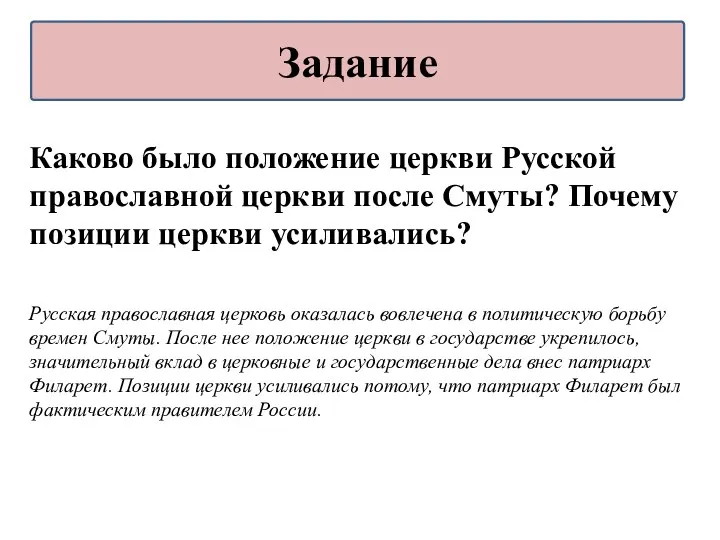 Задание

Каково было положение церкви Русской православной церкви после Смуты? Почему позиции церкви усиливались?

Русская православная церковь оказалась вовлечена в политическую борьбу времен Смуты. После нее положение церкви в государстве укрепилось, значительный вклад в церковные и государственные дела внес патриарх Филарет. Позиции церкви усиливались потому, что патриарх Филарет был фактическим правителем России.